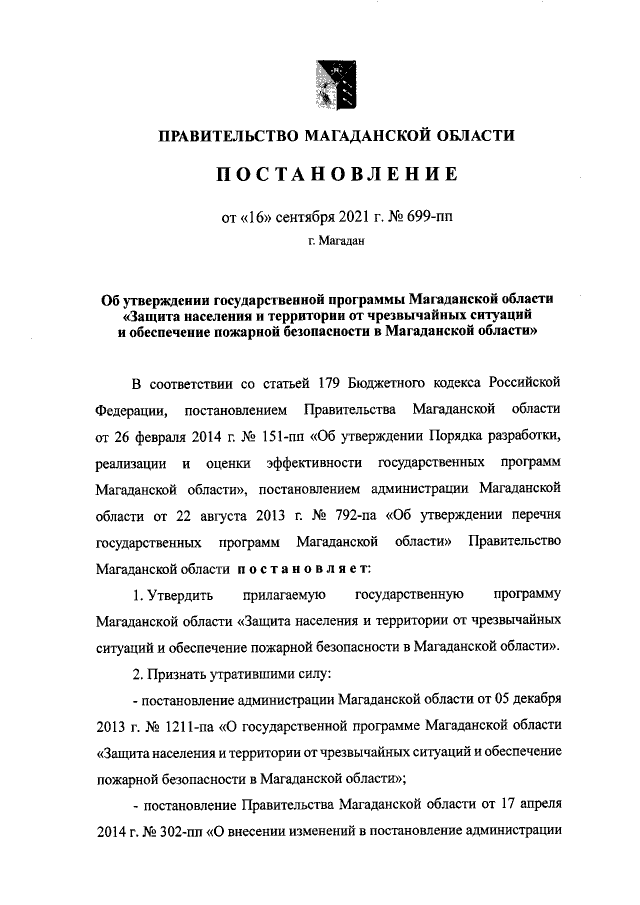 ПРАВИТЕЛЬСТВО МАГАДАНСКОЙ ОБЛАСТИ

ПОСТАНОВЛЕНИЕ

от «16» сентября 2021 г. № 699-пп

г. Магадан

Об утверждении государственной программы Магаданской области «Защита населения и территории от чрезвычайных ситуаций и обеспечение пожарной безопасности в Магаданской области»

В соответствии со статьей 179 Бюджетного кодекса Российской Федерации, постановлением Правительства Магаданской области от 26 февраля 2014 г. № 151-пп «Об утверждении Порядка разработки, реализации и оценки эффективности государственных программ Магаданской области», постановлением администрации Магаданской области от 22 августа 2013 г. № 792-па «Об утверждении перечня государственных программ Магаданской области» Правительство Магаданской области постановляет:

1. Утвердить прилагаемую государственную программу Магаданской области «Защита населения и территории от чрезвычайных ситуаций и обеспечение пожарной безопасности в Магаданской области».

2. Признать утратившими силу:

- постановление администрации Магаданской области от 05 декабря 2013 г. № 1211-па «О государственной программе Магаданской области «Защита населения и территории от чрезвычайных ситуаций и обеспечение пожарной безопасности в Магаданской области»;

- постановление Правительства Магаданской области от 17 апреля 2014 г. № 302-пп «О внесении изменений в постановление администрации